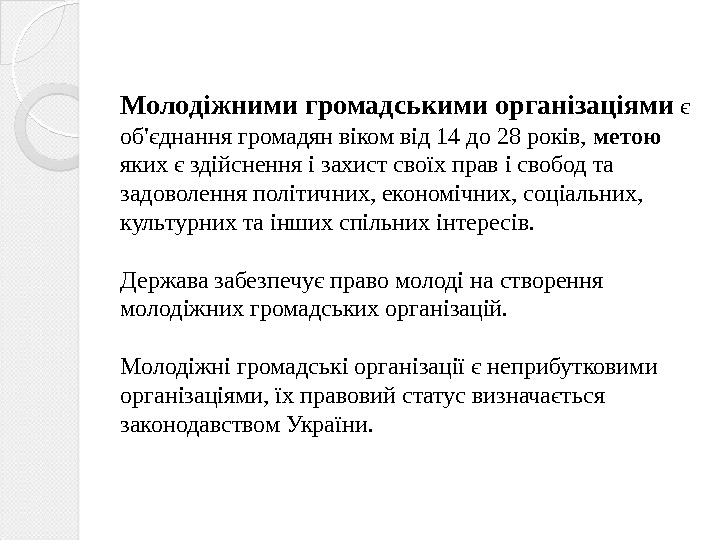 Молодіжними громадськими організаціями є об'єднання громадян віком від 14 до 28 років, метою яких є здійснення і захист своїх прав і свобод та задоволення політичних, економічних, соціальних, культурних та інших спільних інтересів.

Держава забезпечує право молоді на створення молодіжних громадських організацій.

Молодіжні громадські організації є неприбутковими організаціями, їх правовий статус визначається законодавством України.